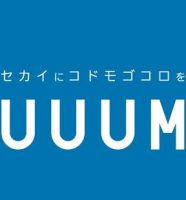 セカイにコドモゴコロを

UUUM